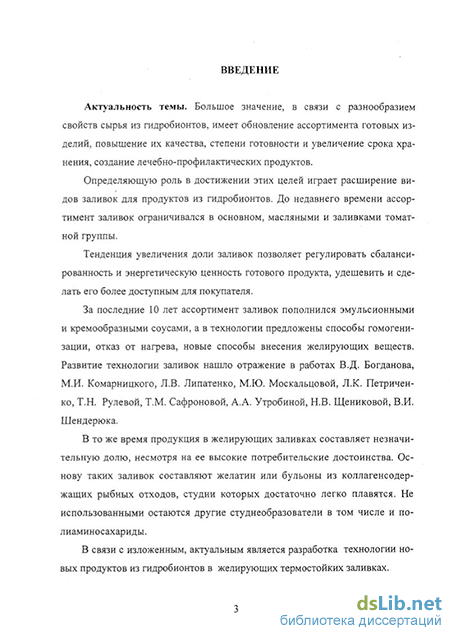 ВВЕДЕНИЕ

Актуальность темы. Большое значение, в связи с разнообразием свойств сырья из гидробионтов, имеет обновление ассортимента готовых изделий, повышение их качества, степени готовности и увеличение срока хранения, создание лечебно-профилактических продуктов.

Определяющую роль в достижении этих целей играет расширение видов заливок для продуктов из гидробионтов. До недавнего времени ассортимент заливок ограничивался в основном, масляными и заливками томатной группы.

Тенденция увеличения доли заливок позволяет регулировать сбалансированность и энергетическую ценность готового продукта, удешевить и сделать его более доступным для покупателя.

За последние 10 лет ассортимент заливок пополнился эмульсионными и кремообразными соусами, а в технологии предложены способы гомогенизации, отказ от нагрева, новые способы внесения желирующих веществ. Развитие технологии заливок нашло отражение в работах В.Д. Богданова, М.И. Комарницкого, Л.В. Липатенко, М.Ю. Москальцовой, Л.К. Петриченко, Т.Н. Рулевой, Т.М. Сафроновой, А.А. Утробиной, Н.В. Щениковой, В.И. Шендерюка.

В то же время продукция в желирующих заливках составляет незначительную долю, несмотря на ее высокие потребительские достоинства. Основу таких заливок составляют желатин или бульоны из коллагенсодержащих рыбных отходов, студни которых достаточно легко плавятся. Не использованными остаются другие студнеобразователи в том числе и полиаминосахариды.

В связи с изложенным, актуальным является разработка технологии новых продуктов из гидробионтов в желирующих термостойких заливках.

3

dsLib.net
библиотека диссертаций